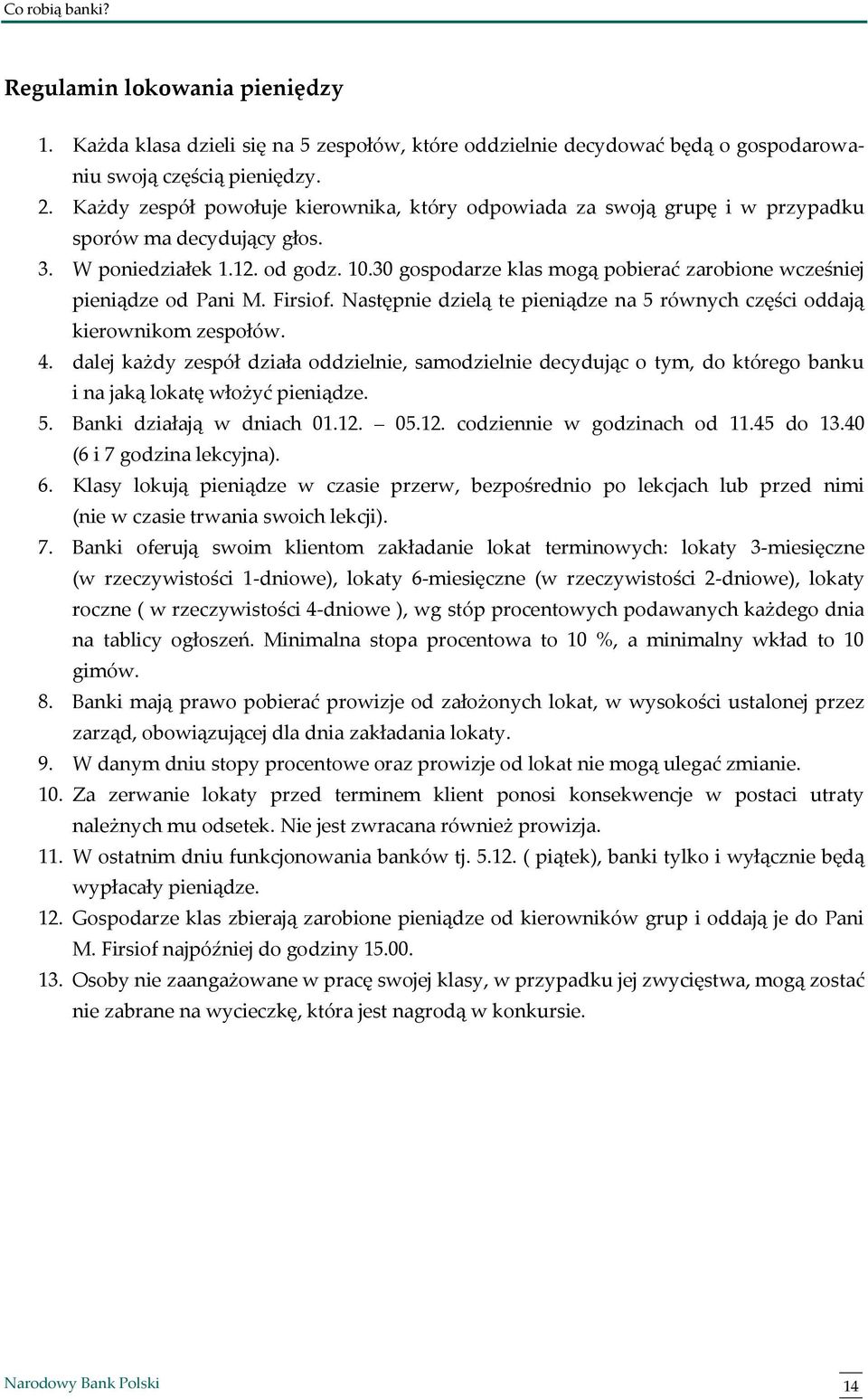 Co robią banki?

Regulamin lokowania pieniędzy

1. Każda klasa dzieli się na 5 zespołów, które oddzielnie decydować będą o gospodarowaniu swoją częścią pieniędzy.
2. Każdy zespół powołuje kierownika, który odpowiada za swoją grupę i w przypadku sporów ma decydujący głos.
3. W poniedziałek 1.12. od godz. 10.30 gospodarze klas mogą pobierać zarobione wcześniej pieniądze od Pani M. Firsiof. Następnie dzielą te pieniądze na 5 równych części oddają kierownikom zespołów.
4. dalej każdy zespół działa oddzielnie, samodzielnie decydując o tym, do którego banku i na jaką lokatę włożyć pieniądze.
5. Banki działają w dniach 01.12. – 05.12. codziennie w godzinach od 11.45 do 13.40 (6 i 7 godzina lekcyjna).
6. Klasy lokują pieniądze w czasie przerw, bezpośrednio po lekcjach lub przed nimi (nie w czasie trwania swoich lekcji).
7. Banki oferują swoim klientom zakładanie lokat terminowych: lokaty 3-miesięczne (w rzeczywistości 1-dniowe), lokaty 6-miesięczne (w rzeczywistości 2-dniowe), lokaty roczne ( w rzeczywistości 4-dniowe ), wg stóp procentowych podawanych każdego dnia na tablicy ogłoszeń. Minimalna stopa procentowa to 10 %, a minimalny wkład to 10 gimów.
8. Banki mają prawo pobierać prowizje od założonych lokat, w wysokości ustalonej przez zarząd, obowiązującej dla dnia zakładania lokaty.
9. W danym dniu stopy procentowe oraz prowizje od lokat nie mogą ulegać zmianie.
10. Za zerwanie lokaty przed terminem klient ponosi konsekwencje w postaci utraty należnych mu odsetek. Nie jest zwracana również prowizja.
11. W ostatnim dniu funkcjonowania banków tj. 5.12. ( piątek), banki tylko i wyłącznie będą wypłacały pieniądze.
12. Gospodarze klas zbierają zarobione pieniądze od kierowników grup i oddają je do Pani M. Firsiof najpóźniej do godziny 15.00.
13. Osoby nie zaangażowane w pracę swojej klasy, w przypadku jej zwycięstwa, mogą zostać nie zabrane na wycieczkę, która jest nagrodą w konkursie.

Narodowy Bank Polski

14